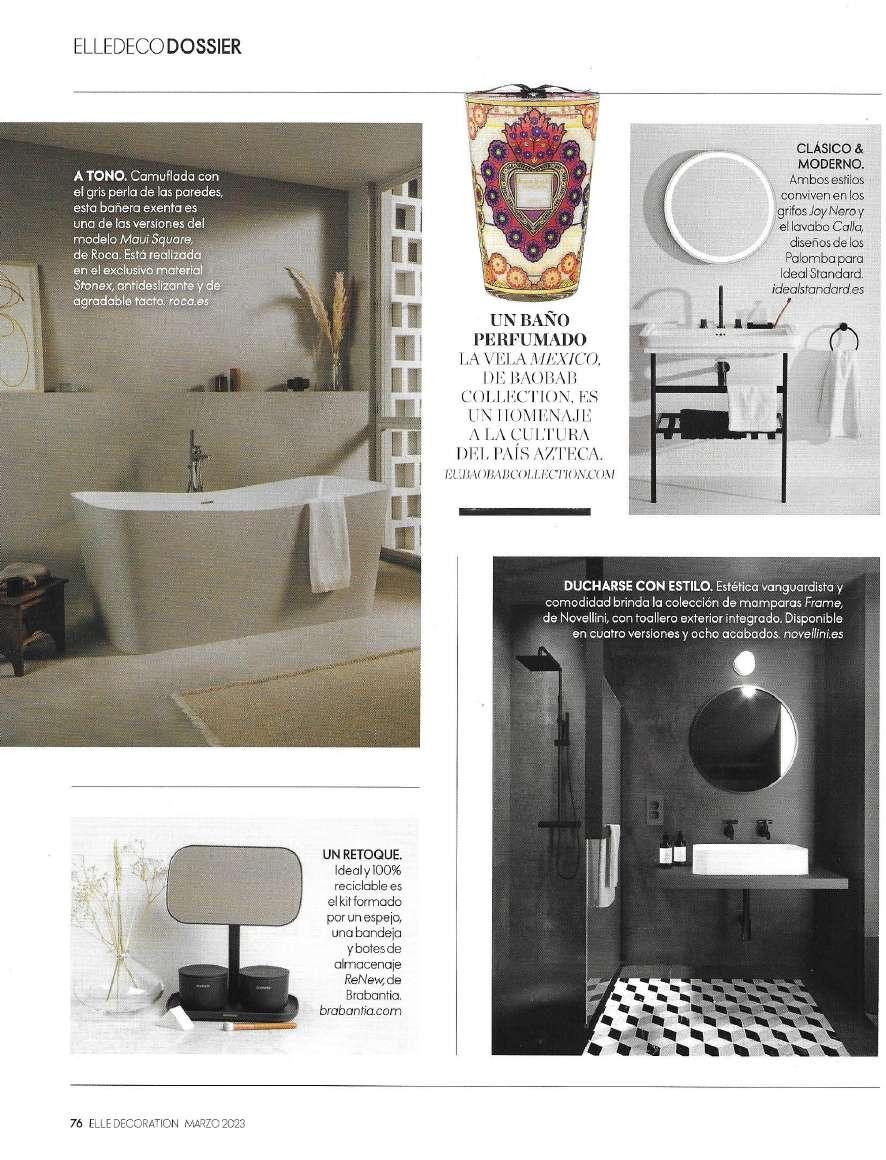 ELLEDECO DOSSIER

A TONO. Camuflada con el gris perla de las paredes, esta bañera exenta es una de las versiones del modelo Maui Square, de Roca. Está realizada en el exclusivo material Stonex, antideslizante y de agradable tacto. roca.es

UN BAÑO PERFUMADO
LA VELA MEXICO, DE BAOBAB COLLECTION, ES UN HOMENAJE A LA CULTURA DEL PAÍS AZTECA.
EU.BAOBABCOLLECTION.COM

CLÁSICO & MODERNO. Ambos estilos conviven en los grifos Joy Nero y el lavabo Calla, diseños de los Palomba para Ideal Standard. idealstandard.es

DUCHARSE CON ESTILO. Estética vanguardista y comodidad brinda la colección de mamparas Frame, de Novellini, con toallero exterior integrado. Disponible en cuatro versiones y ocho acabados. novellini.es

UN RETOQUE. Ideal y 100% reciclable es el kit formado por un espejo, una bandeja y botes de almacenaje ReNew, de Brabantia. brabantia.com

76 ELLE DECORATION MARZO 2023